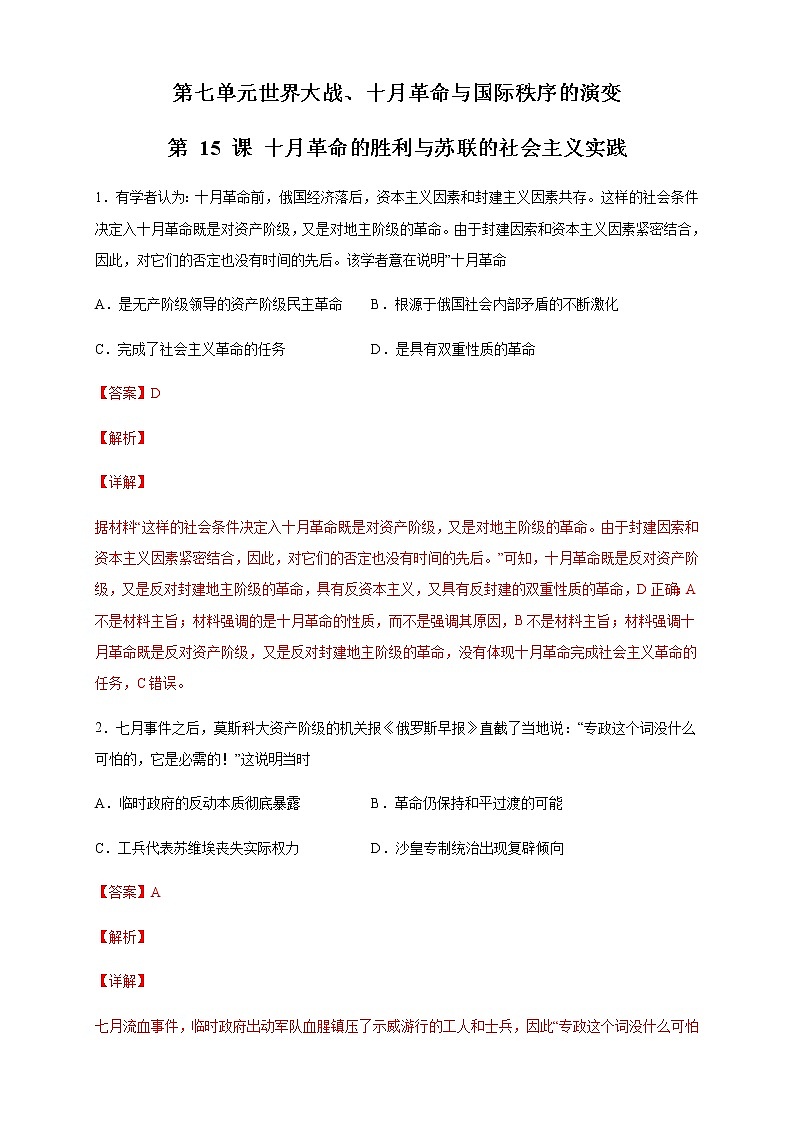 第七单元世界大战、十月革命与国际秩序的演变

第 15 课 十月革命的胜利与苏联的社会主义实践

1．有学者认为：十月革命前，俄国经济落后，资本主义因素和封建主义因素共存。这样的社会条件决定入十月革命既是对资产阶级，又是对地主阶级的革命。由于封建因素和资本主义因素紧密结合，因此，对它们的否定也没有时间的先后。该学者意在说明"十月革命

A．是无产阶级领导的资产阶级民主革命　B．根源于俄国社会内部矛盾的不断激化

C．完成了社会主义革命的任务　D．是具有双重性质的革命

【答案】D

【解析】

【详解】

据材料"这样的社会条件决定入十月革命既是对资产阶级，又是对地主阶级的革命。由于封建因素和资本主义因素紧密结合，因此，对它们的否定也没有时间的先后。"可知，十月革命既是反对资产阶级，又是反对封建地主阶级的革命，具有反资本主义，又具有反封建的双重性质的革命，D正确 A不是材料主旨；材料强调的是十月革命的性质，而不是强调其原因，B不是材料主旨；材料强调十月革命既是反对资产阶级，又是反对封建地主阶级的革命，没有体现十月革命完成社会主义革命的任务，C错误。

2．七月事件之后，莫斯科大资产阶级的机关报《俄罗斯早报》直截了当地说："专政这个词没什么可怕的，它是必需的！"这说明当时

A．临时政府的反动本质彻底暴露　B．革命仍保持和平过渡的可能

C．工兵代表苏维埃丧失实际权力　D．沙皇专制统治出现复辟倾向

【答案】A

【解析】

【详解】

七月流血事件，临时政府出动军队血腥镇压了示威游行的工人和士兵，因此"专政这个词没什么可怕